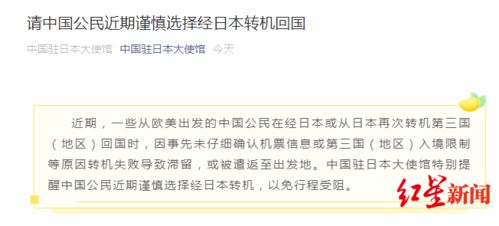 请中国公民近期谨慎选择经日本转机回国

中国驻日本大使馆 中国驻日本大使馆 今天

近期，一些从欧美出发的中国公民在经日本或从日本再次转机第三国（地区）回国时，因事先未仔细确认机票信息或第三国（地区）入境限制等原因转机失败导致滞留，或被遣返至出发地。中国驻日本大使馆特别提醒中国公民近期谨慎选择经日本转机，以免行程受阻。

红星新闻